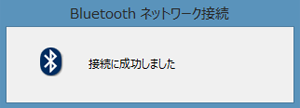 Bluetooth ネットワーク接続

接続に成功しました